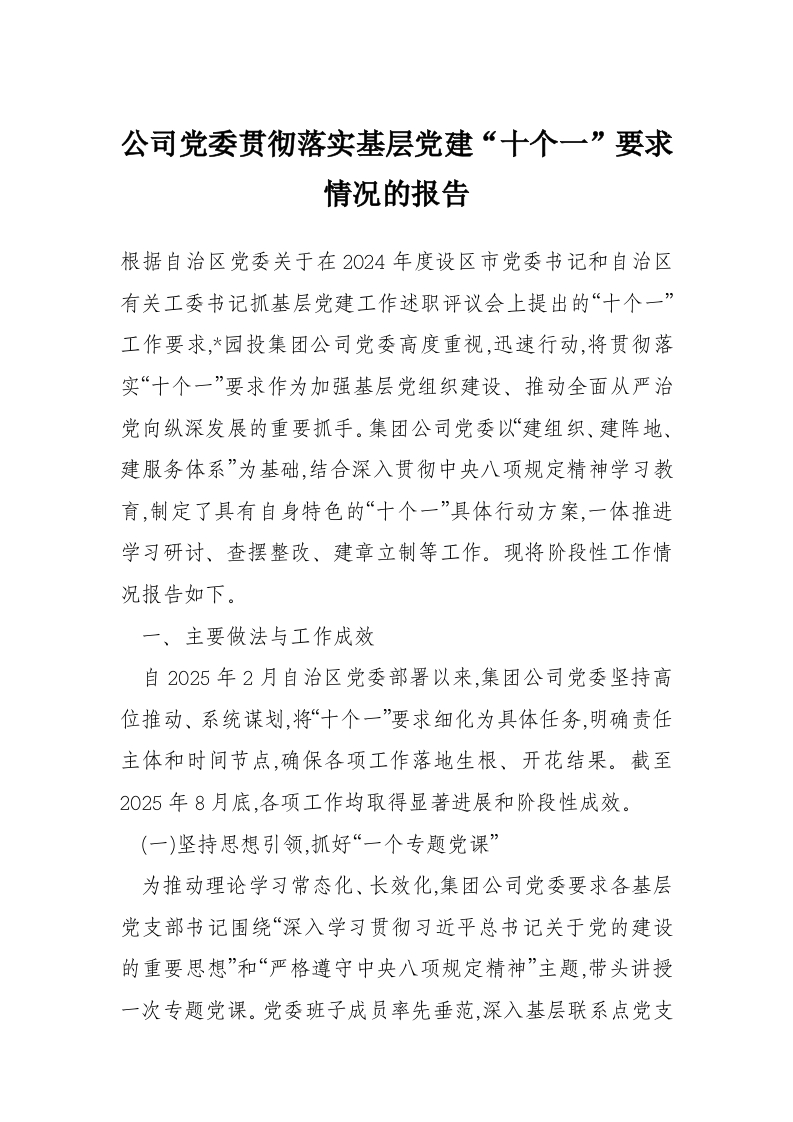 公司党委贯彻落实基层党建“十个一”要求情况的报告

根据自治区党委关于在2024年度设区市党委书记和自治区有关工委书记抓基层党建工作述职评议会上提出的“十个一”工作要求,*园投集团公司党委高度重视,迅速行动,将贯彻落实“十个一”要求作为加强基层党组织建设、推动全面从严治党向纵深发展的重要抓手。集团公司党委以“建组织、建阵地、建服务体系”为基础,结合深入贯彻中央八项规定精神学习教育,制定了具有自身特色的“十个一”具体行动方案,一体推进学习研讨、查摆整改、建章立制等工作。现将阶段性工作情况报告如下。

一、主要做法与工作成效

自2025年2月自治区党委部署以来,集团公司党委坚持高位推动、系统谋划,将“十个一”要求细化为具体任务,明确责任主体和时间节点,确保各项工作落地生根、开花结果。截至2025年8月底,各项工作均取得显著进展和阶段性成效。

(一)坚持思想引领,抓好“一个专题党课”

为推动理论学习常态化、长效化,集团公司党委要求各基层党支部书记围绕“深入学习贯彻习近平总书记关于党的建设的重要思想”和“严格遵守中央八项规定精神”主题,带头讲授一次专题党课。党委班子成员率先垂范,深入基层联系点党支